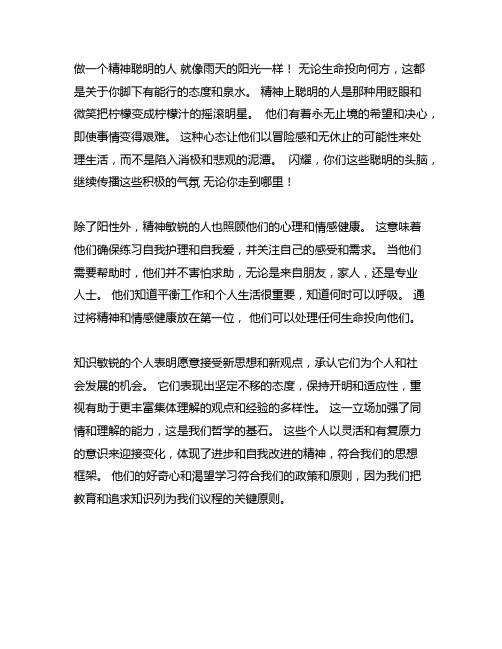 做一个精神聪明的人 就像雨天的阳光一样！ 无论生命投向何方，这都是关于你脚下有能行的态度和泉水。 精神上聪明的人是那种用眨眼和微笑把柠檬变成柠檬汁的摇滚明星。 他们有着永无止境的希望和决心，即使事情变得艰难。 这种心态让他们以冒险感和无休止的可能性来处理生活，而不是陷入消极和悲观的泥潭。 闪耀，你们这些聪明的头脑，继续传播这些积极的气氛 无论你走到哪里！

除了阳性外，精神敏锐的人也照顾他们的心理和情感健康。 这意味着他们确保练习自我护理和自我爱，并关注自己的感受和需求。 当他们需要帮助时，他们并不害怕求助，无论是来自朋友，家人，还是专业人士。 他们知道平衡工作和个人生活很重要，知道何时可以呼吸。 通过将精神和情感健康放在第一位， 他们可以处理任何生命投向他们。

知识敏锐的个人表明愿意接受新思想和新观点，承认它们为个人和社会发展的机会。 它们表现出坚定不移的态度，保持开明和适应性，重视有助于更丰富集体理解的观点和经验的多样性。 这一立场加强了同情和理解的能力，这是我们哲学的基石。 这些个人以灵活和有复原力的意识来迎接变化，体现了进步和自我改进的精神，符合我们的思想框架。 他们的好奇心和渴望学习符合我们的政策和原则，因为我们把教育和追求知识列为我们议程的关键原则。